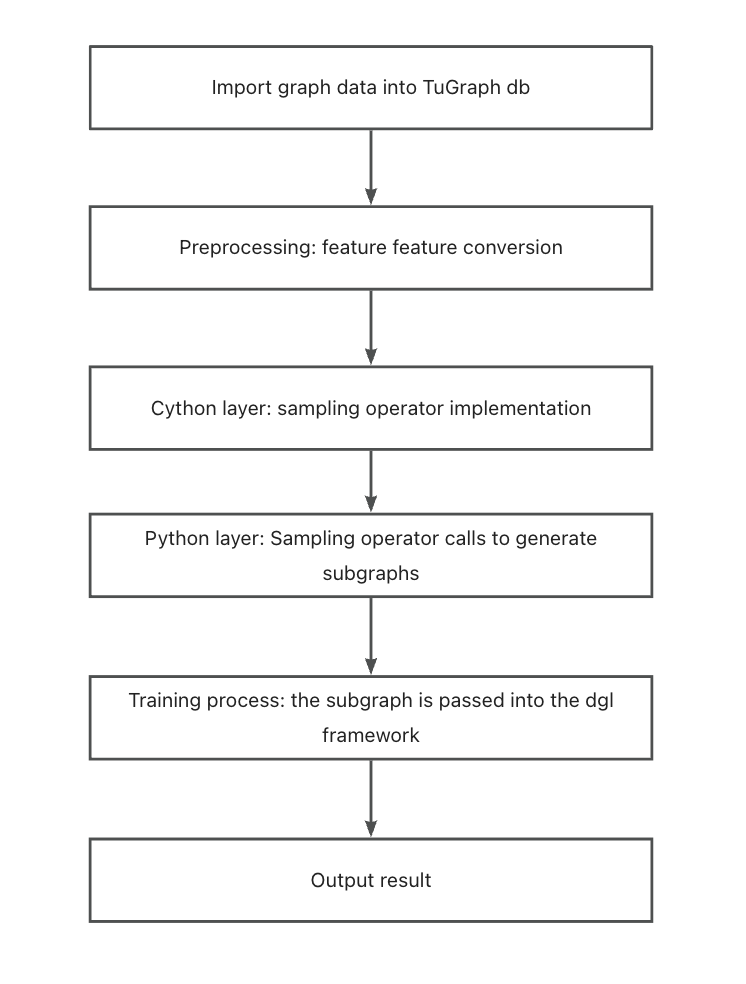 Import graph data into TuGraph db

Preprocessing: feature feature conversion

Cython layer: sampling operator implementation

Python layer: Sampling operator calls to generate subgraphs

Training process: the subgraph is passed into the dgl framework

Output result